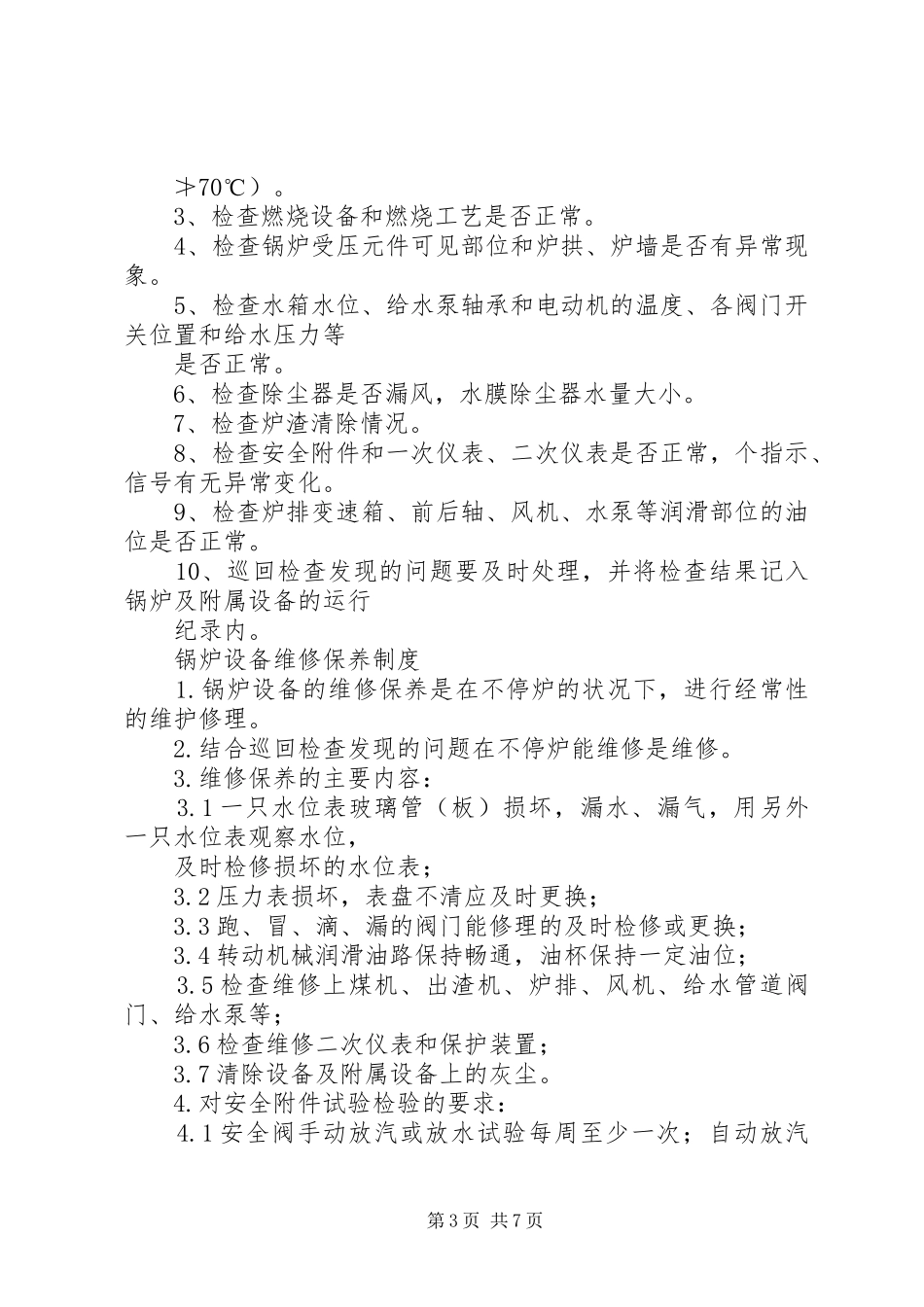 ≯70℃）。

3、检查燃烧设备和燃烧工艺是否正常。

4、检查锅炉受压元件可见部位和炉拱、炉墙是否有异常现象。

5、检查水箱水位、给水泵轴承和电动机的温度、各阀门开关位置和给水压力等

是否正常。

6、检查除尘器是否漏风，水膜除尘器水量大小。

7、检查炉渣清除情况。

8、检查安全附件和一次仪表、二次仪表是否正常，个指示、信号有无异常变化。

9、检查炉排变速箱、前后轴、风机、水泵等润滑部位的油位是否正常。

10、巡回检查发现的问题要及时处理，并将检查结果记入锅炉及附属设备的运行

纪录内。

锅炉设备维修保养制度

1.锅炉设备的维修保养是在不停炉的状况下，进行经常性的维护修理。

2.结合巡回检查发现的问题在不停炉能维修是维修。

3.维修保养的主要内容：

3.1一只水位表玻璃管（板）损坏，漏水、漏气，用另外一只水位表观察水位，

及时检修损坏的水位表；

3.2压力表损坏，表盘不清应及时更换；

3.3跑、冒、滴、漏的阀门能修理的及时检修或更换；

3.4转动机械润滑油路保持畅通，油杯保持一定油位；

3.5检查维修上煤机、出渣机、炉排、风机、给水管道阀门、给水泵等；

3.6检查维修二次仪表和保护装置；

3.7清除设备及附属设备上的灰尘。

4.对安全附件试验检验的要求：

4.1安全阀手动放汽或放水试验每周至少一次；自动放汽

第3页 共7页